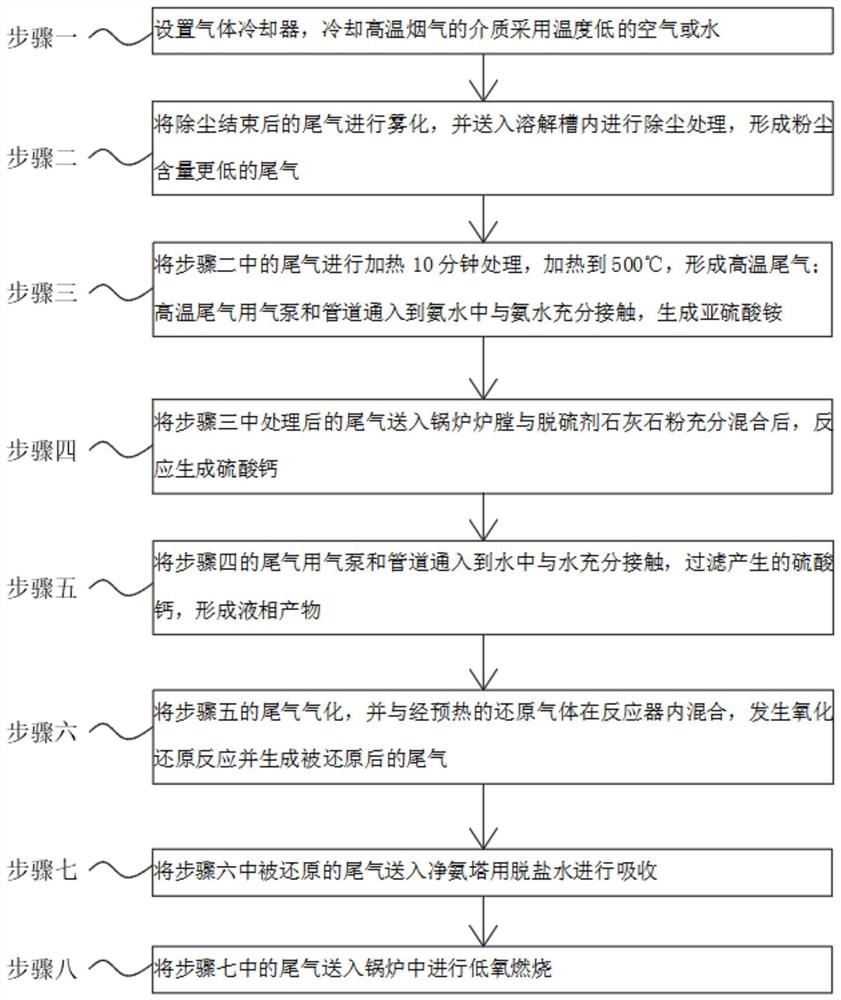 步骤一
设置气体冷却器，冷却高温烟气的介质采用温度低的空气或水

步骤二
将除尘结束后的尾气进行雾化，并送入溶解槽内进行除尘处理，形成粉尘含量更低的尾气

步骤三
将步骤二中的尾气进行加热 10 分钟处理，加热到 500℃，形成高温尾气；高温尾气用气泵和管道通入到氨水中与氨水充分接触，生成亚硫酸铵

步骤四
将步骤三中处理后的尾气送入锅炉炉膛与脱硫剂石灰石粉充分混合后，反应生成硫酸钙

步骤五
将步骤四的尾气用气泵和管道通入到水中与水充分接触，过滤产生的硫酸钙，形成液相产物

步骤六
将步骤五的尾气气化，并与经预热的还原气体在反应器内混合，发生氧化还原反应并生成被还原后的尾气

步骤七
将步骤六中被还原的尾气送入净氨塔用脱盐水进行吸收

步骤八
将步骤七中的尾气送入锅炉中进行低氧燃烧